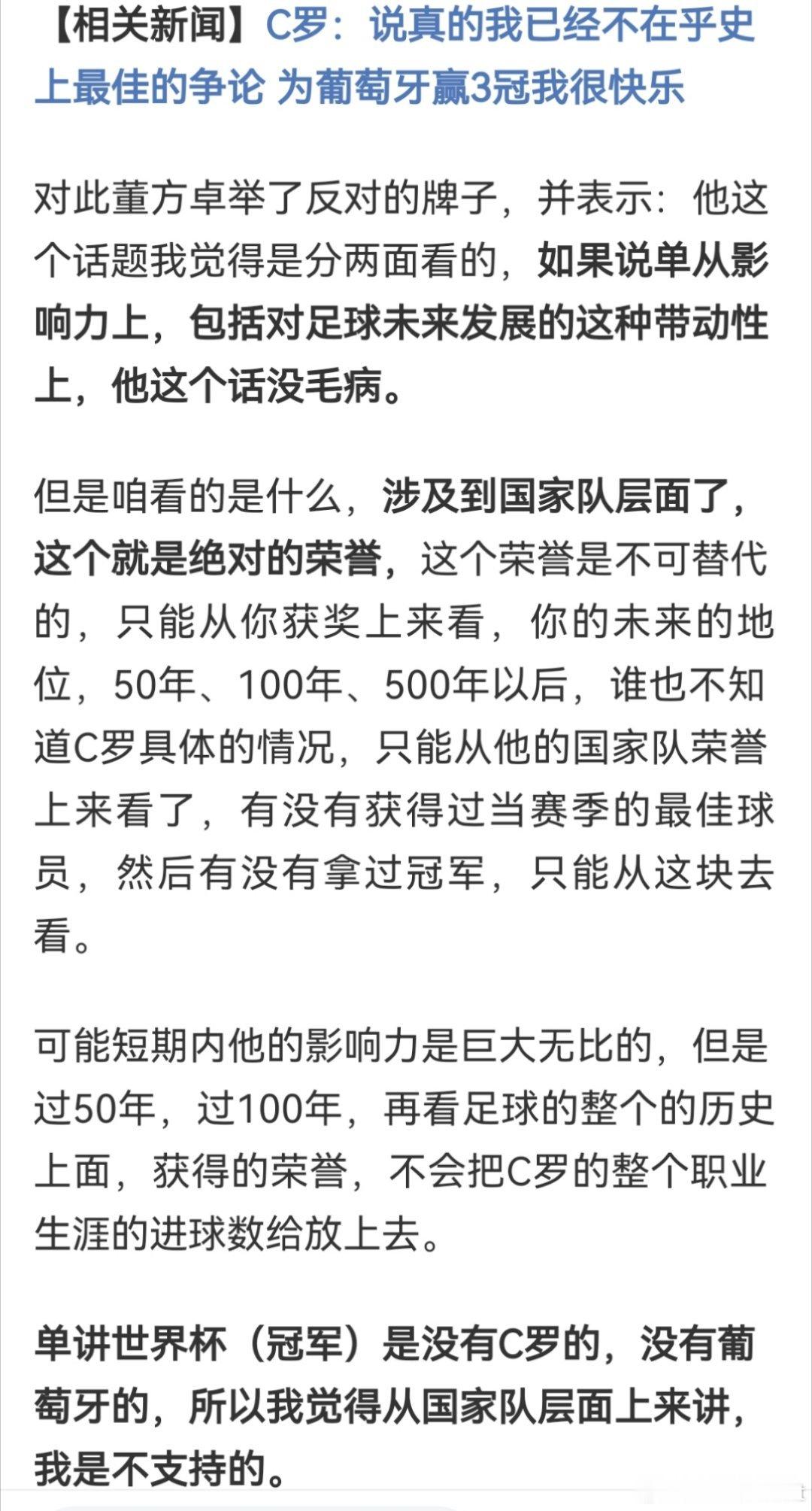 【相关新闻】C罗：说真的我已经不在乎史上最佳的争论 为葡萄牙赢3冠我很快乐

对此董方卓举了反对的牌子，并表示：他这个话题我觉得是分两面看的，如果说单从影响力上，包括对足球未来发展的这种带动性上，他这个话没毛病。

但是咱看的是什么，涉及到国家队层面了，这个就是绝对的荣誉，这个荣誉是不可替代的，只能从你获奖上来看，你的未来的地位，50年、100年、500年以后，谁也不知道C罗具体的情况，只能从他的国家队荣誉上来看了，有没有获得过当赛季的最佳球员，然后有没有拿过冠军，只能从这块去看。

可能短期内他的影响力是巨大无比的，但是过50年，过100年，再看足球的整个的历史上面，获得的荣誉，不会把C罗的整个职业生涯的进球数给放上去。

单讲世界杯（冠军）是没有C罗的，没有葡萄牙的，所以我觉得从国家队层面上来讲，我是不支持的。